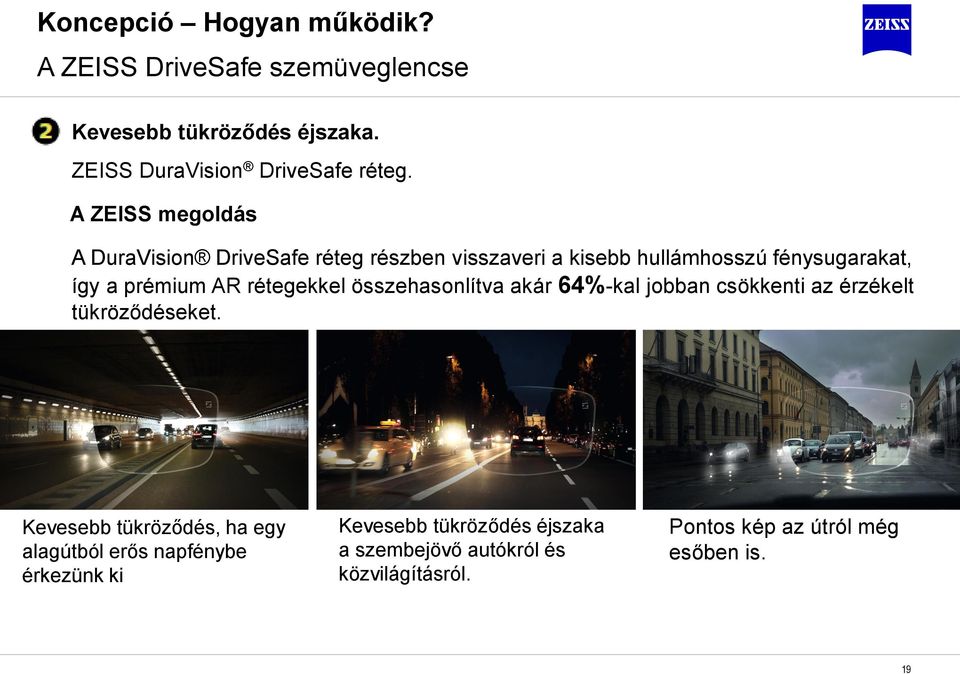 Koncepció – Hogyan működik?
A ZEISS DriveSafe szemüveglencse

ZEISS

2 Kevesebb tükröződés éjszaka.
ZEISS DuraVision® DriveSafe réteg.

A ZEISS megoldás

A DuraVision® DriveSafe réteg részben visszaveri a kisebb hullámhosszú fénysugarakat, így a prémium AR rétegekkel összehasonlítva akár 64%-kal jobban csökkenti az érzékelt tükröződéseket.

Kevesebb tükröződés, ha egy alagútból erős napfénybe érkezünk ki

Kevesebb tükröződés éjszaka a szembejövő autókról és közvilágításról.

Pontos kép az útról még esőben is.

19